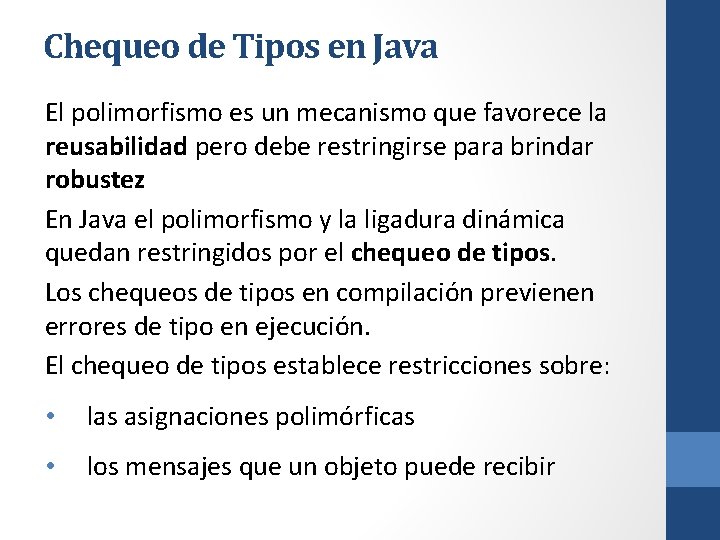 Chequeo de Tipos en Java

El polimorfismo es un mecanismo que favorece la reusabilidad pero debe restringirse para brindar robustez

En Java el polimorfismo y la ligadura dinámica quedan restringidos por el chequeo de tipos.

Los chequeos de tipos en compilación previenen errores de tipo en ejecución.

El chequeo de tipos establece restricciones sobre:

• las asignaciones polimórficas

• los mensajes que un objeto puede recibir